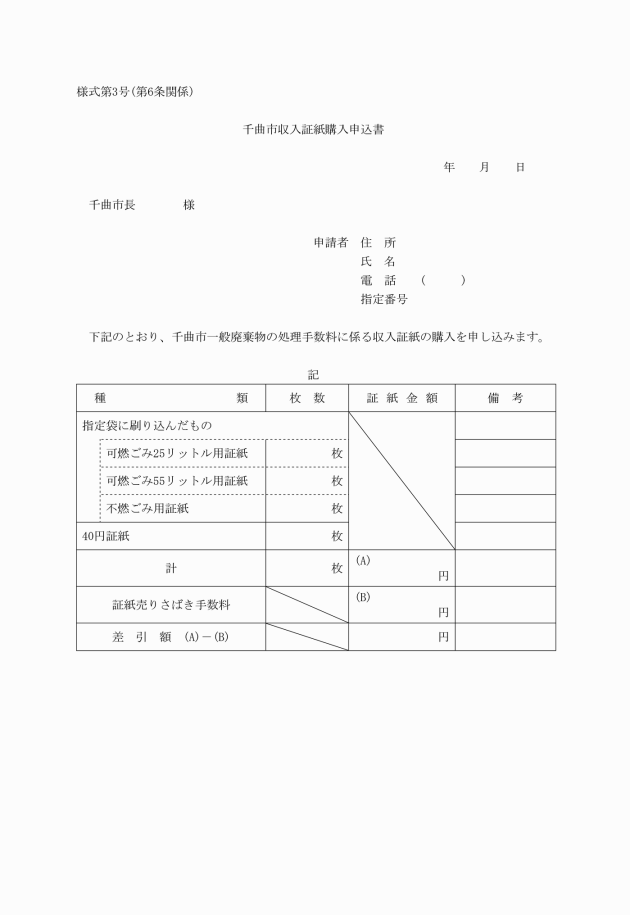 様式第3号(第6条関係)

千曲市収入証紙購入申込書

年　　月　　日

千曲市長　　　　様

申請者　住　所
氏　名
電　話　（　　　）
指定番号

下記のとおり、千曲市一般廃棄物の処理手数料に係る収入証紙の購入を申し込みます。

記

| 種　　　類 | 枚　数 | 証 紙 金 額 | 備　考 |
|---|---|---|---|
| 指定袋に刷り込んだもの | | | |
| 可燃ごみ25リットル用証紙 | 枚 | | |
| 可燃ごみ55リットル用証紙 | 枚 | | |
| 不燃ごみ用証紙 | 枚 | | |
| 40円証紙 | 枚 | | |
| 計 | 枚 | (A)　円 | |
| 証紙売りさばき手数料 | | (B)　円 | |
| 差　引　額　(A)－(B) | | 円 | |